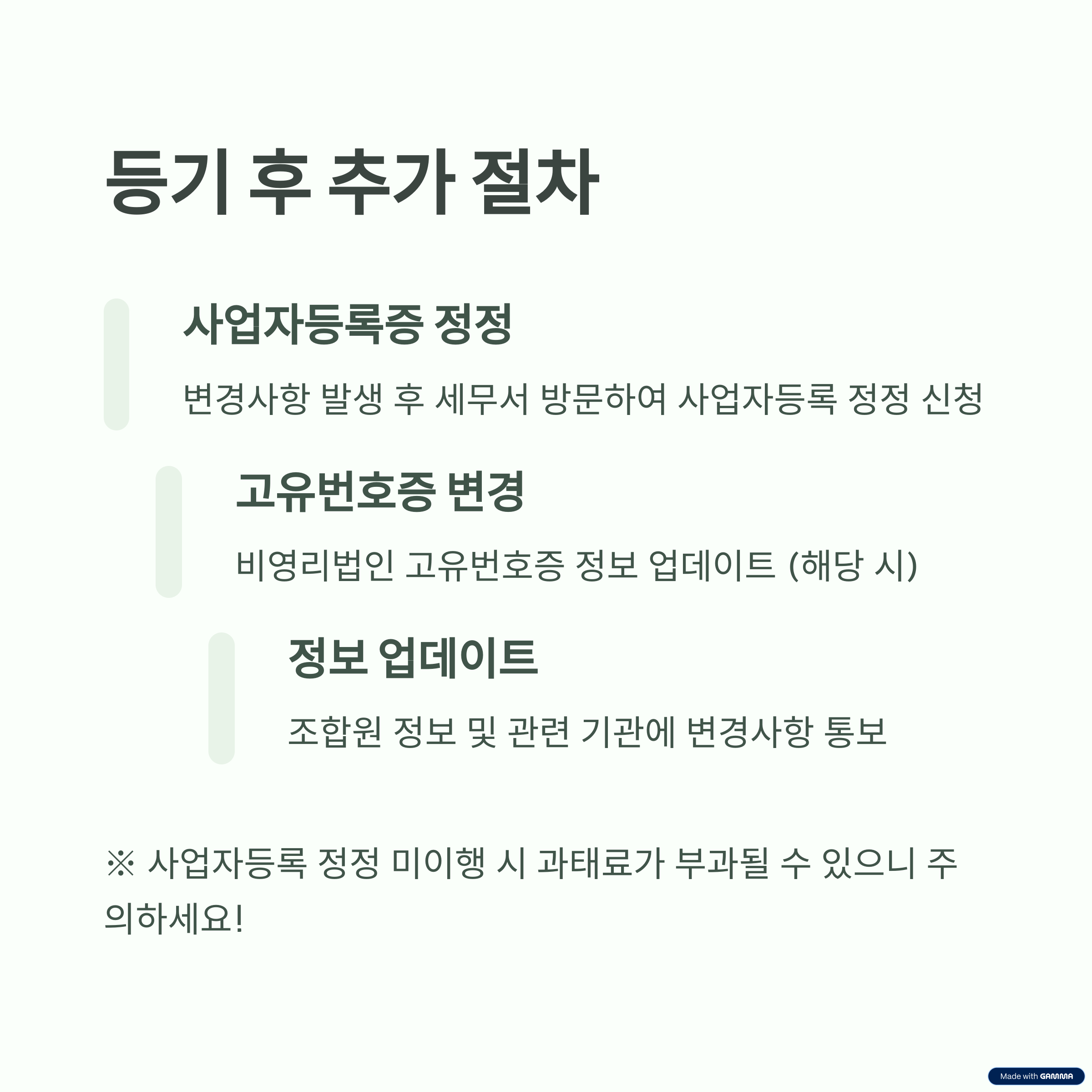 등기 후 추가 절차

사업자등록증 정정

변경사항 발생 후 세무서 방문하여 사업자등록 정정 신청

고유번호증 변경

비영리법인 고유번호증 정보 업데이트 (해당 시)

정보 업데이트

조합원 정보 및 관련 기관에 변경사항 통보

※ 사업자등록 정정 미이행 시 과태료가 부과될 수 있으니 주의하세요!

Made with GAMMA